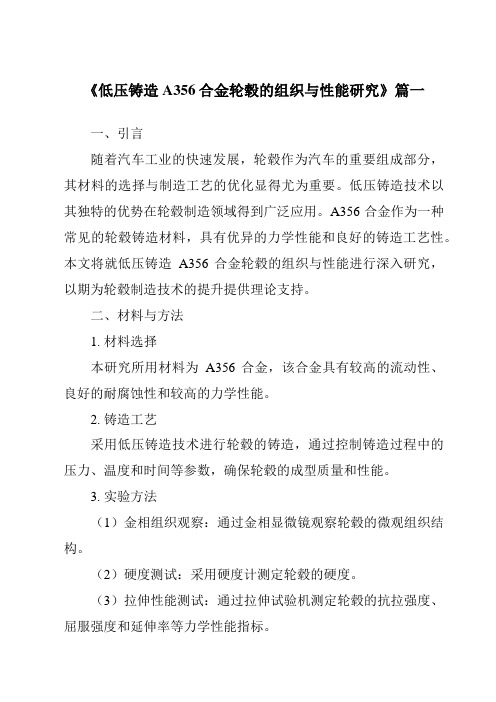 《低压铸造 A356 合金轮毂的组织与性能研究》篇一

一、引言

随着汽车工业的快速发展，轮毂作为汽车的重要组成部分，其材料的选择与制造工艺的优化显得尤为重要。低压铸造技术以其独特的优势在轮毂制造领域得到广泛应用。A356 合金作为一种常见的轮毂铸造材料，具有优异的力学性能和良好的铸造工艺性。本文将就低压铸造 A356 合金轮毂的组织与性能进行深入研究，以期为轮毂制造技术的提升提供理论支持。

二、材料与方法

1. 材料选择

本研究所用材料为 A356 合金，该合金具有较高的流动性、良好的耐腐蚀性和较高的力学性能。

2. 铸造工艺

采用低压铸造技术进行轮毂的铸造，通过控制铸造过程中的压力、温度和时间等参数，确保轮毂的成型质量和性能。

3. 实验方法

（1）金相组织观察：通过金相显微镜观察轮毂的微观组织结构。

（2）硬度测试：采用硬度计测定轮毂的硬度。

（3）拉伸性能测试：通过拉伸试验机测定轮毂的抗拉强度、屈服强度和延伸率等力学性能指标。